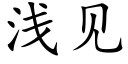 浅见